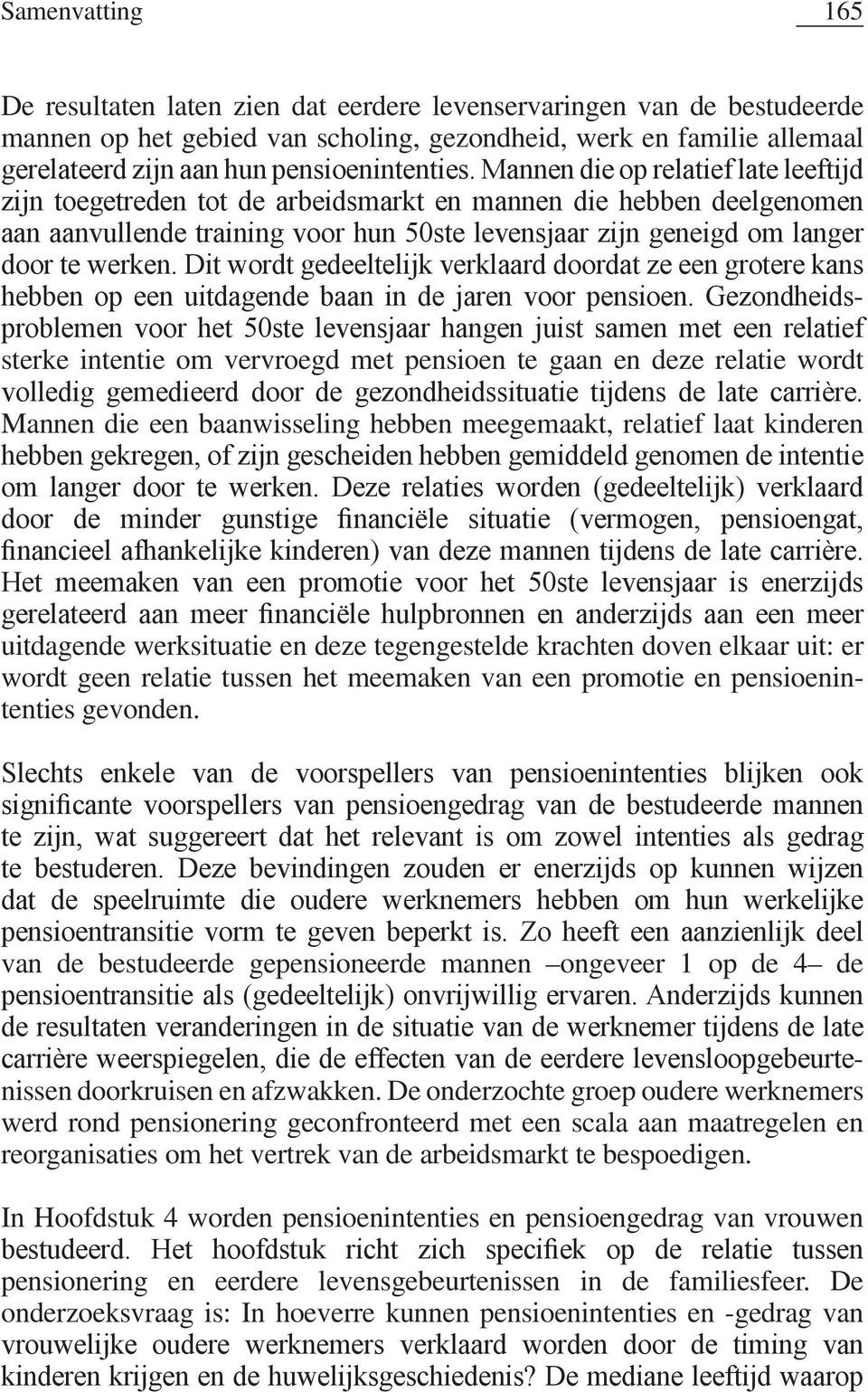 Samenvatting 165

De resultaten laten zien dat eerdere levenservaringen van de bestudeerde mannen op het gebied van scholing, gezondheid, werk en familie allemaal gerelateerd zijn aan hun pensioenintenties. Mannen die op relatief late leeftijd zijn toegetreden tot de arbeidsmarkt en mannen die hebben deelgenomen aan aanvullende training voor hun 50ste levensjaar zijn geneigd om langer door te werken. Dit wordt gedeeltelijk verklaard doordat ze een grotere kans hebben op een uitdagende baan in de jaren voor pensioen. Gezondheidsproblemen voor het 50ste levensjaar hangen juist samen met een relatief sterke intentie om vervroegd met pensioen te gaan en deze relatie wordt volledig gemedieerd door de gezondheidssituatie tijdens de late carrière. Mannen die een baanwisseling hebben meegemaakt, relatief laat kinderen hebben gekregen, of zijn gescheiden hebben gemiddeld genomen de intentie om langer door te werken. Deze relaties worden (gedeeltelijk) verklaard door de minder gunstige financiële situatie (vermogen, pensioengat, financieel afhankelijke kinderen) van deze mannen tijdens de late carrière. Het meemaken van een promotie voor het 50ste levensjaar is enerzijds gerelateerd aan meer financiële hulpbronnen en anderzijds aan een meer uitdagende werksituatie en deze tegengestelde krachten doven elkaar uit: er wordt geen relatie tussen het meemaken van een promotie en pensioenintenties gevonden.

Slechts enkele van de voorspellers van pensioenintenties blijken ook significante voorspellers van pensioengedrag van de bestudeerde mannen te zijn, wat suggereert dat het relevant is om zowel intenties als gedrag te bestuderen. Deze bevindingen zouden er enerzijds op kunnen wijzen dat de speelruimte die oudere werknemers hebben om hun werkelijke pensioentransitie vorm te geven beperkt is. Zo heeft een aanzienlijk deel van de bestudeerde gepensioneerde mannen –ongeveer 1 op de 4– de pensioentransitie als (gedeeltelijk) onvrijwillig ervaren. Anderzijds kunnen de resultaten veranderingen in de situatie van de werknemer tijdens de late carrière weerspiegelen, die de effecten van de eerdere levensloopgebeurtenissen doorkruisen en afzwakken. De onderzochte groep oudere werknemers werd rond pensionering geconfronteerd met een scala aan maatregelen en reorganisaties om het vertrek van de arbeidsmarkt te bespoedigen.

In Hoofdstuk 4 worden pensioenintenties en pensioengedrag van vrouwen bestudeerd. Het hoofdstuk richt zich specifiek op de relatie tussen pensionering en eerdere levensgebeurtenissen in de familiesfeer. De onderzoeksvraag is: In hoeverre kunnen pensioenintenties en -gedrag van vrouwelijke oudere werknemers verklaard worden door de timing van kinderen krijgen en de huwelijksgeschiedenis? De mediane leeftijd waarop